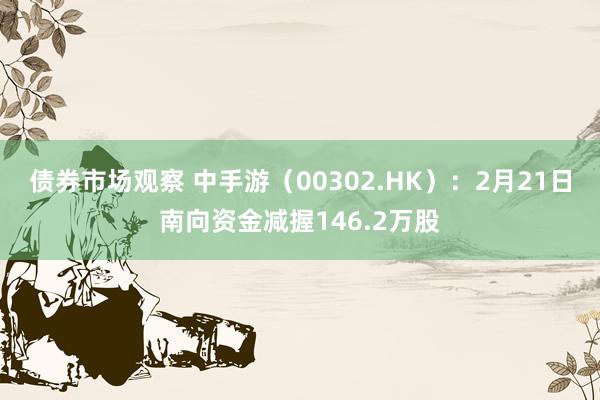 债券市场观察 中手游（00302.HK）：2月21日南向资金减握146.2万股